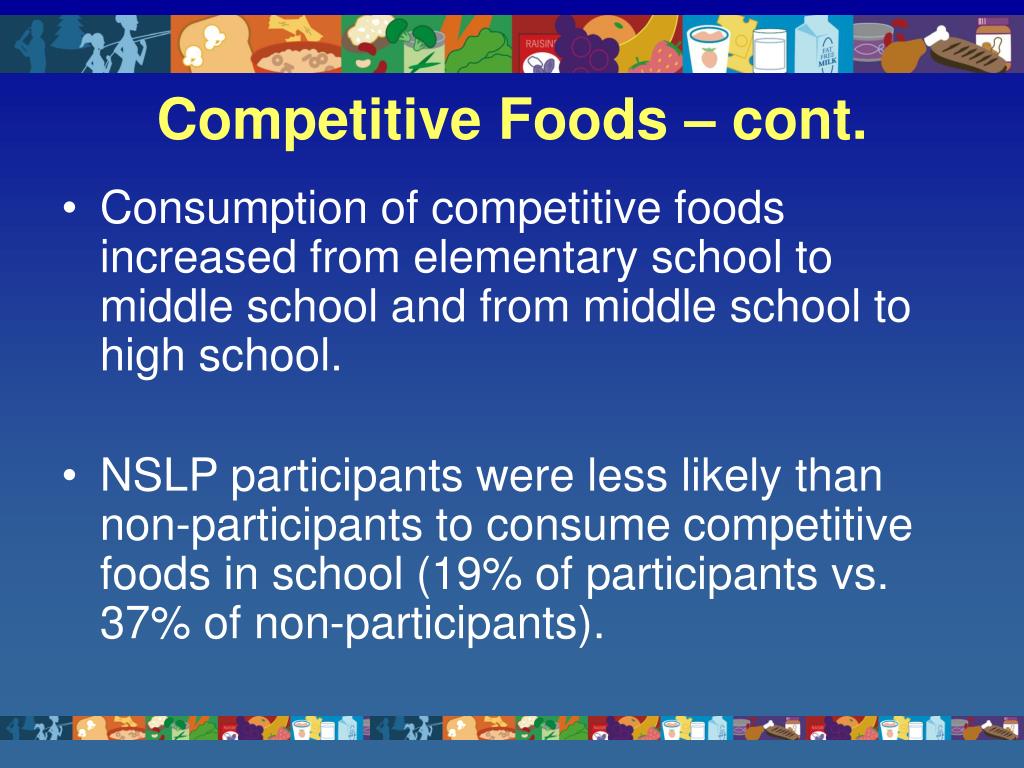 RAISINS

FAT FREE MILK

Competitive Foods – cont.

• Consumption of competitive foods increased from elementary school to middle school and from middle school to high school.

• NSLP participants were less likely than non-participants to consume competitive foods in school (19% of participants vs. 37% of non-participants).